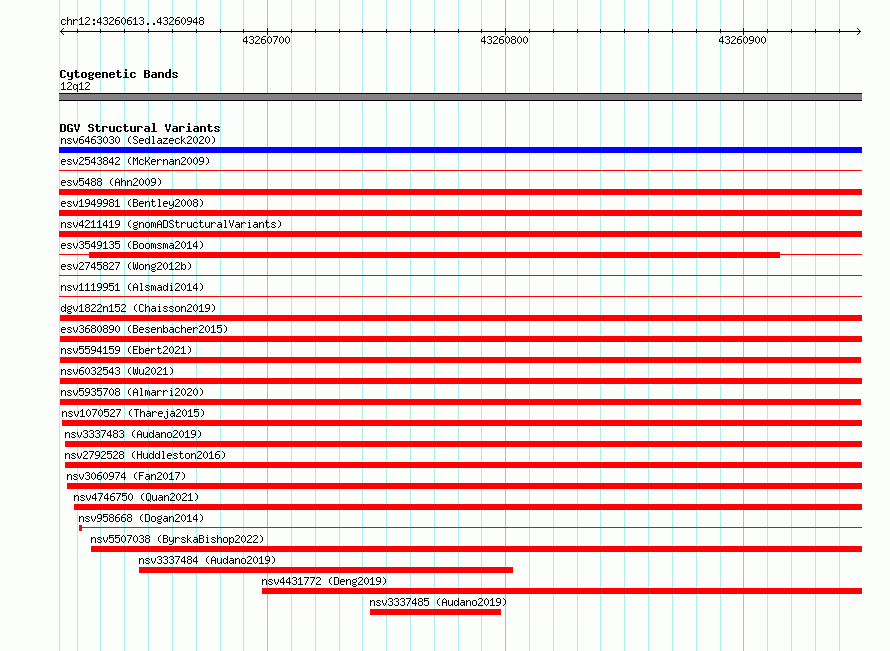 chr12:43260613..43260948

43260700

43260800

43260900

Cytogenetic Bands
12q12

DGV Structural Variants
nsv6463030 (Sedlazeck2020)
esv2543842 (McKernan2009)
esv5488 (Ahn2009)
esv1949981 (Bentley2008)
nsv4211419 (gnomADStructuralVariants)
esv3549135 (Boomsma2014)
esv2745827 (Wong2012b)
nsv1119951 (Alsmadi2014)
dgv1822n152 (Chaisson2019)
esv3680890 (Besenbacher2015)
nsv5594159 (Ebert2021)
nsv6032543 (Wu2021)
nsv5935708 (Almarri2020)
nsv1070527 (Thareja2015)
nsv3337483 (Audano2019)
nsv2792528 (Huddleston2016)
nsv3060974 (Fan2017)
nsv4746750 (Quan2021)
nsv958668 (Dogan2014)
nsv5507038 (ByrskaBishop2022)
nsv3337484 (Audano2019)
nsv4431772 (Deng2019)
nsv3337485 (Audano2019)